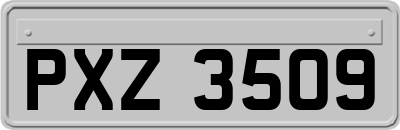 PXZ 3509